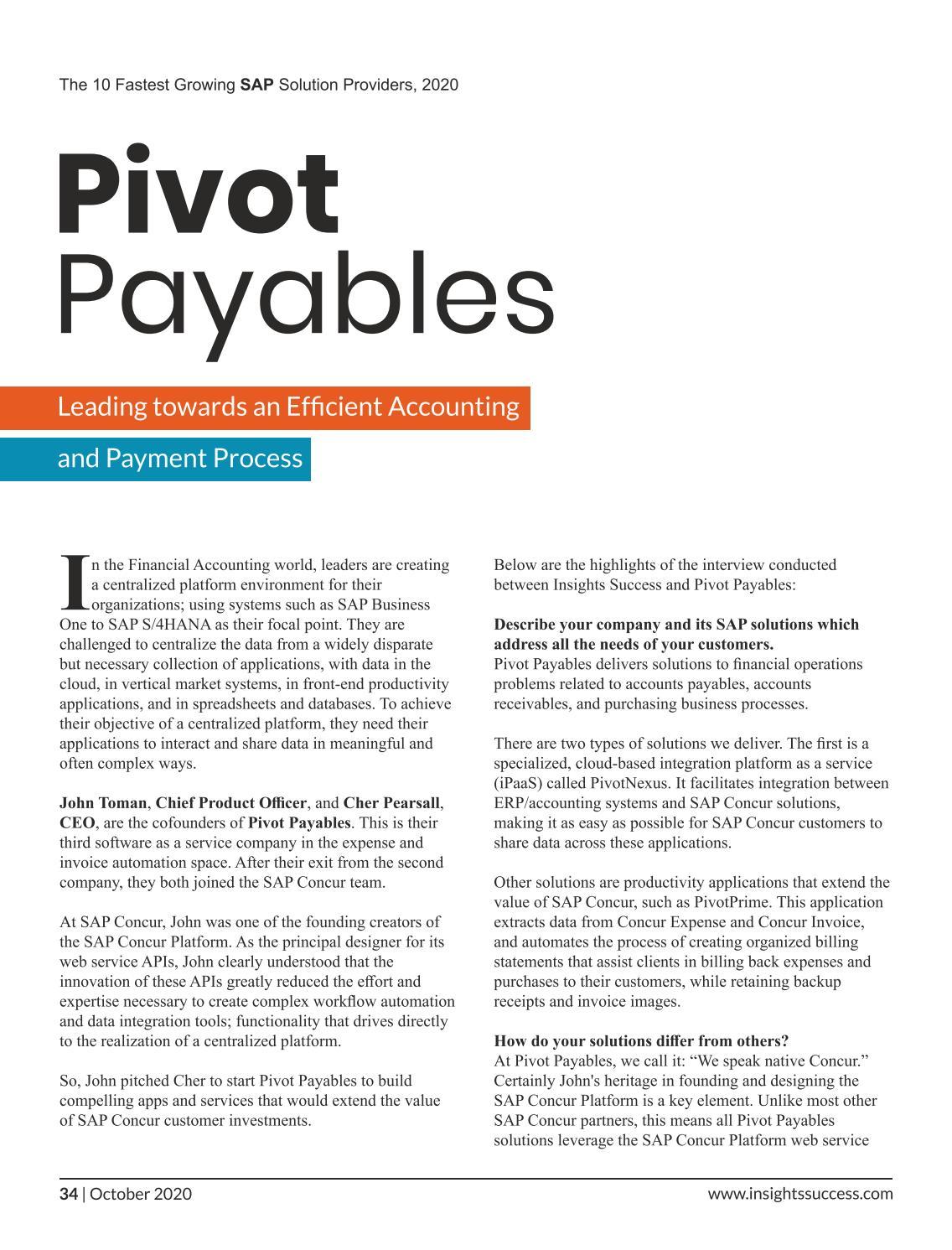 The 10 Fastest Growing SAP Solution Providers, 2020

Pivot Payables

Leading towards an Efficient Accounting and Payment Process

In the Financial Accounting world, leaders are creating a centralized platform environment for their organizations; using systems such as SAP Business One to SAP S/4HANA as their focal point. They are challenged to centralize the data from a widely disparate but necessary collection of applications, with data in the cloud, in vertical market systems, in front-end productivity applications, and in spreadsheets and databases. To achieve their objective of a centralized platform, they need their applications to interact and share data in meaningful and often complex ways.

John Toman, Chief Product Officer, and Cher Pearsall, CEO, are the cofounders of Pivot Payables. This is their third software as a service company in the expense and invoice automation space. After their exit from the second company, they both joined the SAP Concur team.

At SAP Concur, John was one of the founding creators of the SAP Concur Platform. As the principal designer for its web service APIs, John clearly understood that the innovation of these APIs greatly reduced the effort and expertise necessary to create complex workflow automation and data integration tools; functionality that drives directly to the realization of a centralized platform.

So, John pitched Cher to start Pivot Payables to build compelling apps and services that would extend the value of SAP Concur customer investments.

Below are the highlights of the interview conducted between Insights Success and Pivot Payables:

Describe your company and its SAP solutions which address all the needs of your customers.
Pivot Payables delivers solutions to financial operations problems related to accounts payables, accounts receivables, and purchasing business processes.

There are two types of solutions we deliver. The first is a specialized, cloud-based integration platform as a service (iPaaS) called PivotNexus. It facilitates integration between ERP/accounting systems and SAP Concur solutions, making it as easy as possible for SAP Concur customers to share data across these applications.

Other solutions are productivity applications that extend the value of SAP Concur, such as PivotPrime. This application extracts data from Concur Expense and Concur Invoice, and automates the process of creating organized billing statements that assist clients in billing back expenses and purchases to their customers, while retaining backup receipts and invoice images.

How do your solutions differ from others?
At Pivot Payables, we call it: “We speak native Concur.” Certainly John's heritage in founding and designing the SAP Concur Platform is a key element. Unlike most other SAP Concur partners, this means all Pivot Payables solutions leverage the SAP Concur Platform web service

34 | October 2020

www.insightssuccess.com